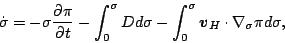 $\dot{\sigma} = -\sigma \frac{\partial \pi}{\partial t} - \int_0^\sigma D d\sigma - \int_0^\sigma \boldsymbol{v}_H \cdot \nabla_\sigma \pi d\sigma,$